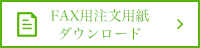 FAX用注文用紙
ダウンロード